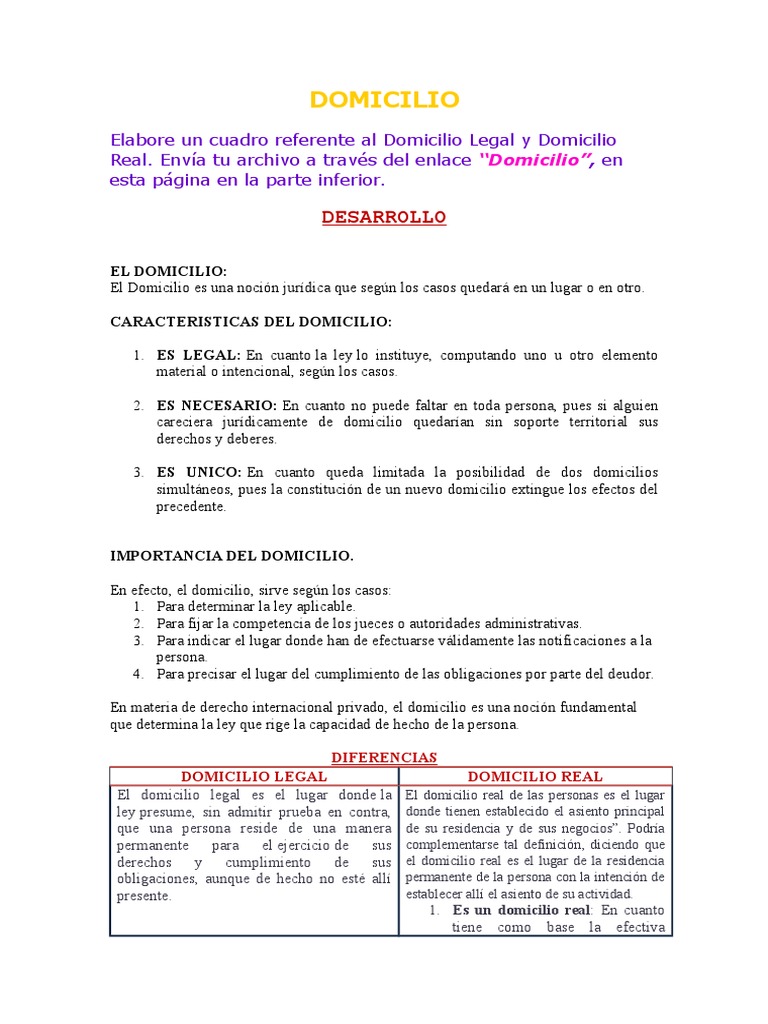 DOMICILIO

Elabore un cuadro referente al Domicilio Legal y Domicilio Real. Envía tu archivo a través del enlace "Domicilio", en esta página en la parte inferior.

DESARROLLO

EL DOMICILIO:
El Domicilio es una noción jurídica que según los casos quedará en un lugar o en otro.

CARACTERISTICAS DEL DOMICILIO:

1. ES LEGAL: En cuanto la ley lo instituye, computando uno u otro elemento material o intencional, según los casos.

2. ES NECESARIO: En cuanto no puede faltar en toda persona, pues si alguien careciera jurídicamente de domicilio quedarían sin soporte territorial sus derechos y deberes.

3. ES UNICO: En cuanto queda limitada la posibilidad de dos domicilios simultáneos, pues la constitución de un nuevo domicilio extingue los efectos del precedente.

IMPORTANCIA DEL DOMICILIO.

En efecto, el domicilio, sirve según los casos:
1. Para determinar la ley aplicable.
2. Para fijar la competencia de los jueces o autoridades administrativas.
3. Para indicar el lugar donde han de efectuarse válidamente las notificaciones a la persona.
4. Para precisar el lugar del cumplimiento de las obligaciones por parte del deudor.

En materia de derecho internacional privado, el domicilio es una noción fundamental que determina la ley que rige la capacidad de hecho de la persona.

DIFERENCIAS

| DOMICILIO LEGAL | DOMICILIO REAL |
|---|---|
| El domicilio legal es el lugar donde la ley presume, sin admitir prueba en contra, que una persona reside de una manera permanente para el ejercicio de sus derechos y cumplimiento de sus obligaciones, aunque de hecho no esté allí presente. | El domicilio real de las personas es el lugar donde tienen establecido el asiento principal de su residencia y de sus negocios". Podría complementarse tal definición, diciendo que el domicilio real es el lugar de la residencia permanente de la persona con la intención de establecer allí el asiento de su actividad. 1. Es un domicilio real: En cuanto tiene como base la efectiva |